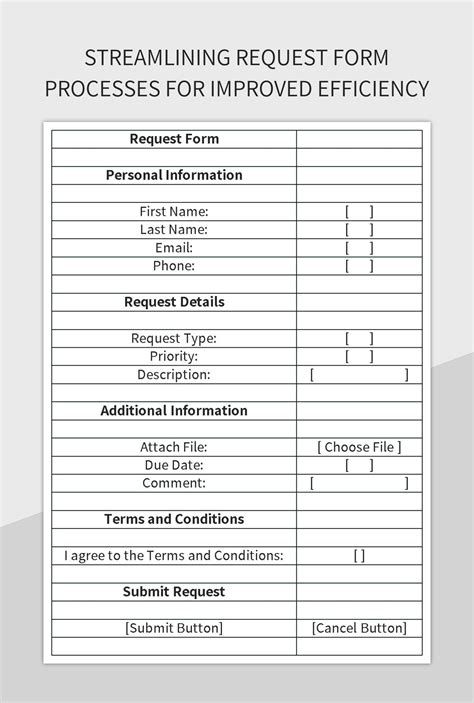 STREAMLINING REQUEST FORM PROCESSES FOR IMPROVED EFFICIENCY

| Request Form | |
|---|---|
| | |
| Personal Information | |
| | |
| First Name: | [ ] |
| Last Name: | [ ] |
| Email: | [ ] |
| Phone: | [ ] |
| | |
| Request Details | |
| | |
| Request Type: | [ ] |
| Priority: | [ ] |
| Description: | [ ] |
| | |
| Additional Information | |
| | |
| Attach File: | [ Choose File ] |
| Due Date: | [ ] |
| Comment: | [ ] |
| | |
| Terms and Conditions | |
| | |
| I agree to the Terms and Conditions: | [ ] |
| | |
| Submit Request | |
| | |
| [Submit Button] | [Cancel Button] |
| | |